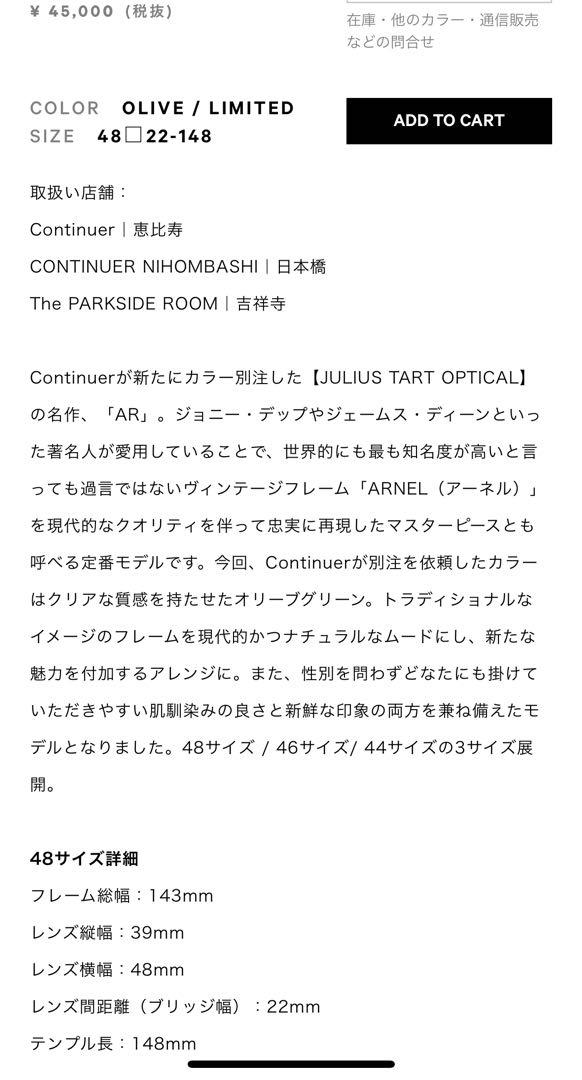 ¥ 45,000（税抜）

在庫・他のカラー・通信販売などの問合せ

COLOR OLIVE / LIMITED
SIZE 48□22-148

ADD TO CART

取扱い店舗：

Continuer｜恵比寿

CONTINUER NIHOMBASHI｜日本橋

The PARKSIDE ROOM｜吉祥寺

Continuerが新たにカラー別注した【JULIUS TART OPTICAL】の名作、「AR」。ジョニー・デップやジェームス・ディーンといった著名人が愛用していることで、世界的にも最も知名度が高いと言っても過言ではないヴィンテージフレーム「ARNEL（アーネル）」を現代的なクオリティを伴って忠実に再現したマスターピースとも呼べる定番モデルです。今回、Continuerが別注を依頼したカラーはクリアな質感を持たせたオリーブグリーン。トラディショナルなイメージのフレームを現代的かつナチュラルなムードにし、新たな魅力を付加するアレンジに。また、性別を問わずどなたにも掛けていただきやすい肌馴染みの良さと新鮮な印象の両方を兼ね備えたモデルとなりました。48サイズ / 46サイズ/ 44サイズの3サイズ展開。

48サイズ詳細

フレーム総幅：143mm

レンズ縦幅：39mm

レンズ横幅：48mm

レンズ間距離（ブリッジ幅）：22mm

テンプル長：148mm